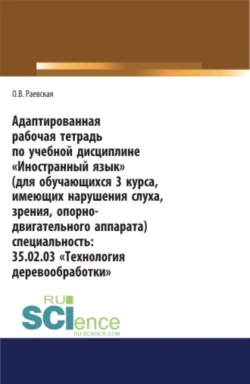 О.В. Раевская

Адаптированная рабочая тетрадь по учебной дисциплине «Иностранный язык» (для обучающихся 3 курса, имеющих нарушения слуха, зрения, опорно-двигательного аппарата) специальность: 35.02.03 «Технология деревообработки»

RU SCIence RU-SCIENCE.COM